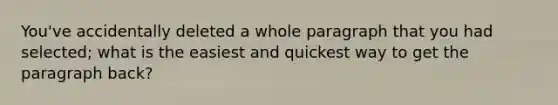 You've accidentally deleted a whole paragraph that you had selected; what is the easiest and quickest way to get the paragraph back?